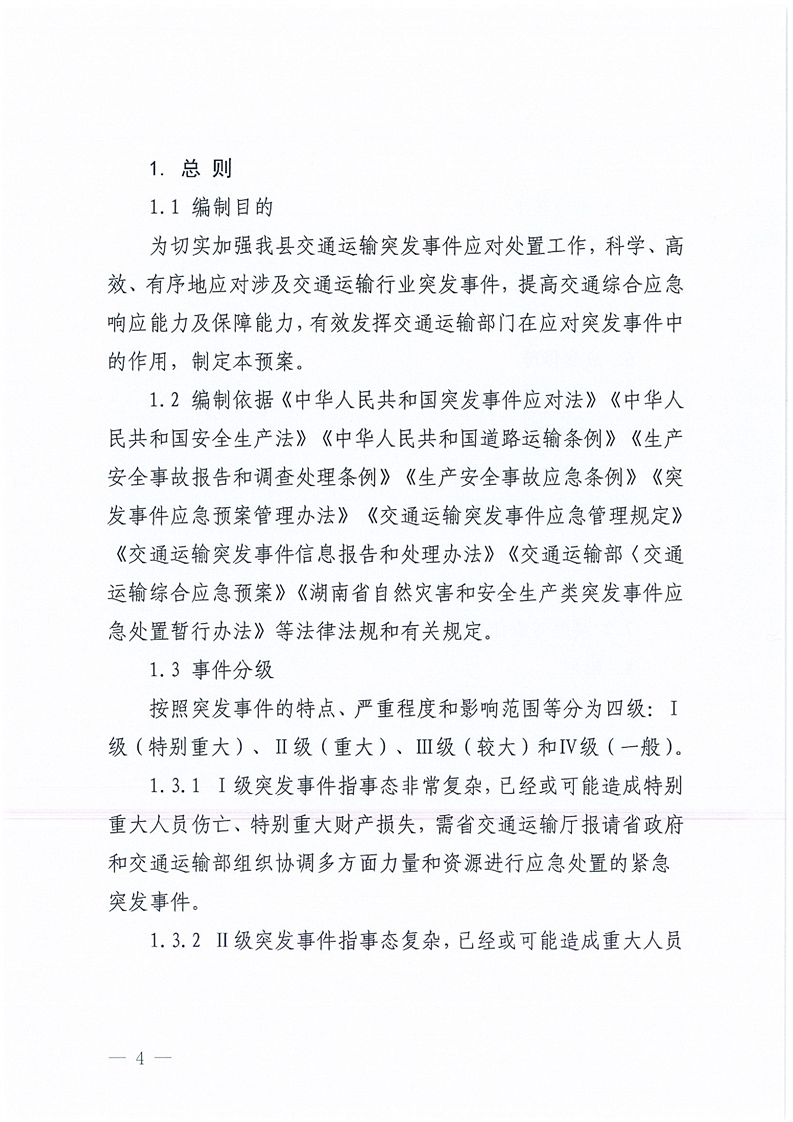 1. 总 则

1.1 编制目的

为切实加强我县交通运输突发事件应对处置工作，科学、高效、有序地应对涉及交通运输行业突发事件，提高交通综合应急响应能力及保障能力，有效发挥交通运输部门在应对突发事件中的作用，制定本预案。

1.2 编制依据《中华人民共和国突发事件应对法》《中华人民共和国安全生产法》《中华人民共和国道路运输条例》《生产安全事故报告和调查处理条例》《生产安全事故应急条例》《突发事件应急预案管理办法》《交通运输突发事件应急管理规定》《交通运输突发事件信息报告和处理办法》《交通运输部〈交通运输综合应急预案》《湖南省自然灾害和安全生产类突发事件应急处置暂行办法》等法律法规和有关规定。

1.3 事件分级

按照突发事件的特点、严重程度和影响范围等分为四级：Ⅰ级（特别重大）、Ⅱ级（重大）、Ⅲ级（较大）和Ⅳ级（一般）。

1.3.1 Ⅰ级突发事件指事态非常复杂，已经或可能造成特别重大人员伤亡、特别重大财产损失，需省交通运输厅报请省政府和交通运输部组织协调多方面力量和资源进行应急处置的紧急突发事件。

1.3.2 Ⅱ级突发事件指事态复杂，已经或可能造成重大人员

— 4 —